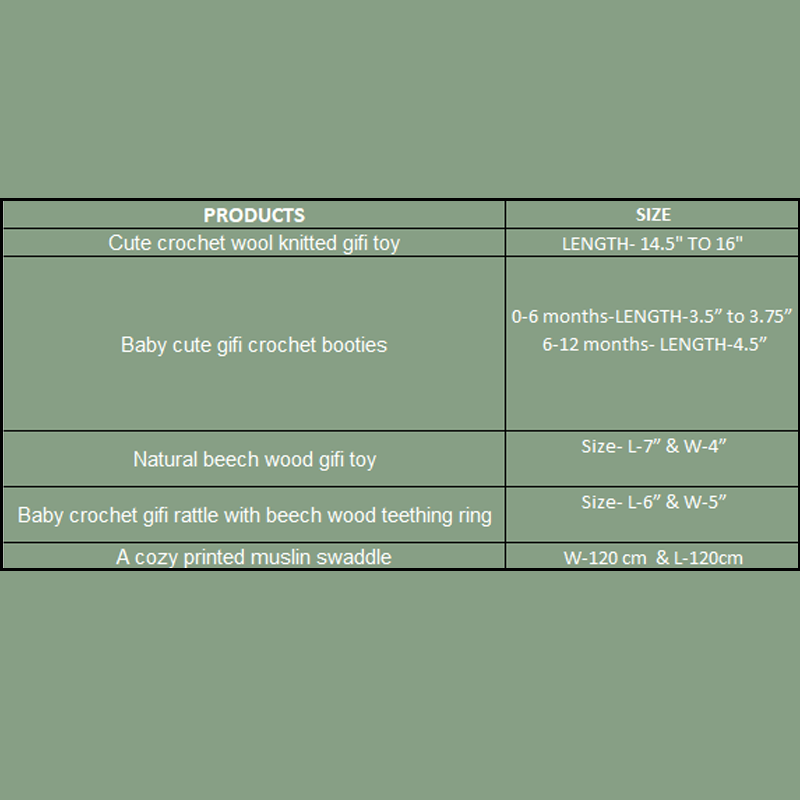 | PRODUCTS | SIZE |
|---|---|
| Cute crochet wool knitted gifi toy | LENGTH- 14.5" TO 16" |
| Baby cute gifi crochet booties | 0-6 months-LENGTH-3.5” to 3.75” 6-12 months- LENGTH-4.5” |
| Natural beech wood gifi toy | Size- L-7” & W-4” |
| Baby crochet gifi rattle with beech wood teething ring | Size- L-6” & W-5” |
| A cozy printed muslin swaddle | W-120 cm & L-120cm |